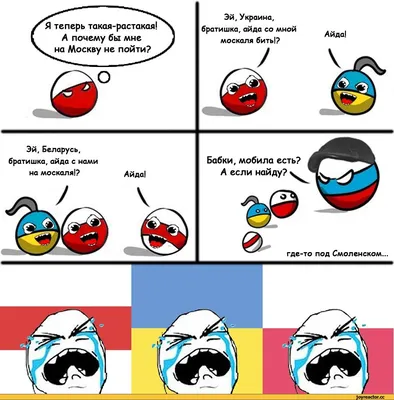 Я теперь такая-растакая! А почему бы мне на Москву не пойти?

Эй, Украина, братишка, айда со мной москаля бить!?

Айда!

Эй, Беларусь, братишка, айда с нами на москаля!?

Айда!

Бабки, мобила есть? А если найду?

где-то под Смоленском...

joyreactor.cc